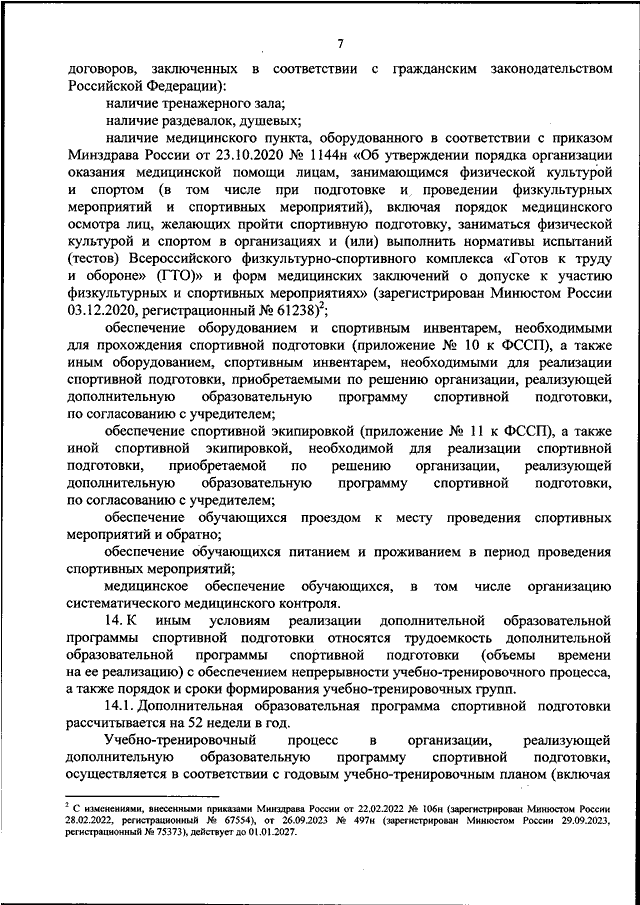 7

договоров, заключенных в соответствии с гражданским законодательством Российской Федерации):

наличие тренажерного зала;

наличие раздевалок, душевых;

наличие медицинского пункта, оборудованного в соответствии с приказом Минздрава России от 23.10.2020 № 1144н «Об утверждении порядка организации оказания медицинской помощи лицам, занимающимся физической культурой и спортом (в том числе при подготовке и проведении физкультурных мероприятий и спортивных мероприятий), включая порядок медицинского осмотра лиц, желающих пройти спортивную подготовку, заниматься физической культурой и спортом в организациях и (или) выполнить нормативы испытаний (тестов) Всероссийского физкультурно-спортивного комплекса «Готов к труду и обороне» (ГТО)» и форм медицинских заключений о допуске к участию физкультурных и спортивных мероприятиях» (зарегистрирован Минюстом России 03.12.2020, регистрационный № 61238)$^2$;

обеспечение оборудованием и спортивным инвентарем, необходимыми для прохождения спортивной подготовки (приложение № 10 к ФССП), а также иным оборудованием, спортивным инвентарем, необходимыми для реализации спортивной подготовки, приобретаемыми по решению организации, реализующей дополнительную образовательную программу спортивной подготовки, по согласованию с учредителем;

обеспечение спортивной экипировкой (приложение № 11 к ФССП), а также иной спортивной экипировкой, необходимой для реализации спортивной подготовки, приобретаемой по решению организации, реализующей дополнительную образовательную программу спортивной подготовки, по согласованию с учредителем;

обеспечение обучающихся проездом к месту проведения спортивных мероприятий и обратно;

обеспечение обучающихся питанием и проживанием в период проведения спортивных мероприятий;

медицинское обеспечение обучающихся, в том числе организацию систематического медицинского контроля.

14. К иным условиям реализации дополнительной образовательной программы спортивной подготовки относятся трудоемкость дополнительной образовательной программы спортивной подготовки (объемы времени на ее реализацию) с обеспечением непрерывности учебно-тренировочного процесса, а также порядок и сроки формирования учебно-тренировочных групп.

14.1. Дополнительная образовательная программа спортивной подготовки рассчитывается на 52 недели в год.

Учебно-тренировочный процесс в организации, реализующей дополнительную образовательную программу спортивной подготовки, осуществляется в соответствии с годовым учебно-тренировочным планом (включая

$^2$ С изменениями, внесенными приказами Минздрава России от 22.02.2022 № 106н (зарегистрирован Минюстом России 28.02.2022, регистрационный № 67554), от 26.09.2023 № 497н (зарегистрирован Минюстом России 29.09.2023, регистрационный № 75373), действует до 01.01.2027.